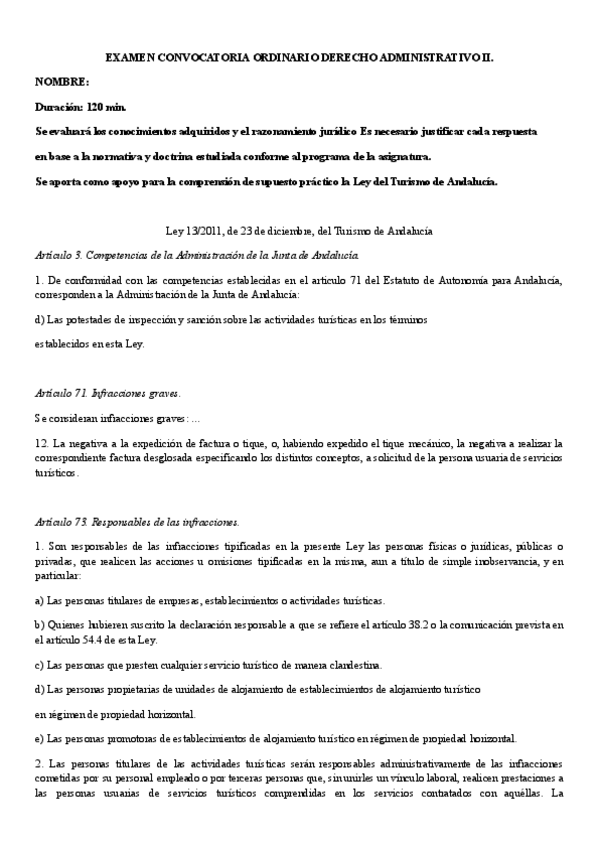 EXAMEN CONVOCATORIA ORDINARIO DERECHO ADMINISTRATIVO II.

NOMBRE:

Duración: 120 min.

Se evaluará los conocimientos adquiridos y el razonamiento jurídico Es necesario justificar cada respuesta

en base a la normativa y doctrina estudiada conforme al programa de la asignatura.

Se aporta como apoyo para la comprensión de supuesto práctico la Ley del Turismo de Andalucía.

Ley 13/2011, de 23 de diciembre, del Turismo de Andalucía

Artículo 3. Competencias de la Administración de la Junta de Andalucía.

1. De conformidad con las competencias establecidas en el artículo 71 del Estatuto de Autonomía para Andalucía, corresponden a la Administración de la Junta de Andalucía:

d) Las potestades de inspección y sanción sobre las actividades turísticas en los términos

establecidos en esta Ley.

Artículo 71. Infracciones graves.

Se consideran infracciones graves: ...

12. La negativa a la expedición de factura o tique, o, habiendo expedido el tique mecánico, la negativa a realizar la correspondiente factura desglosada especificando los distintos conceptos, a solicitud de la persona usuaria de servicios turísticos.

Artículo 73. Responsables de las infracciones.

1. Son responsables de las infracciones tipificadas en la presente Ley las personas físicas o jurídicas, públicas o privadas, que realicen las acciones u omisiones tipificadas en la misma, aun a título de simple inobservancia, y en particular:

a) Las personas titulares de empresas, establecimientos o actividades turísticas.

b) Quienes hubieren suscrito la declaración responsable a que se refiere el artículo 38.2 o la comunicación prevista en el artículo 54.4 de esta Ley.

c) Las personas que presten cualquier servicio turístico de manera clandestina.

d) Las personas propietarias de unidades de alojamiento de establecimientos de alojamiento turístico

en régimen de propiedad horizontal.

e) Las personas promotoras de establecimientos de alojamiento turístico en régimen de propiedad horizontal.

2. Las personas titulares de las actividades turísticas serán responsables administrativamente de las infracciones cometidas por su personal empleado o por terceras personas que, sin unirles un vínculo laboral, realicen prestaciones a las personas usuarias de servicios turísticos comprendidas en los servicios contratados con aquéllas. La